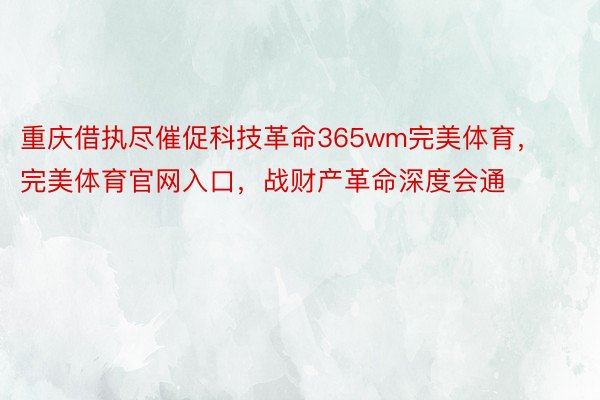 重庆借执尽催促科技革命365wm完美体育，完美体育官网入口，战财产革命深度会通